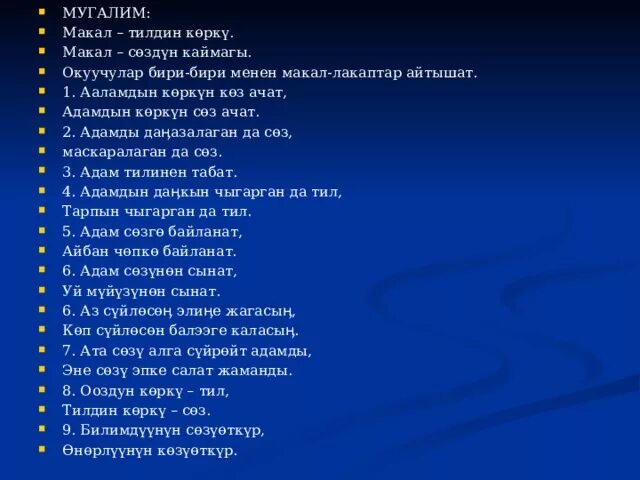 МУГАЛИМ:
Макал – тилдин көркү.
Макал – сөздүн каймагы.
Окуучулар бири-бири менен макал-лакаптар айтышат.
1. Ааламдын көркүн көз ачат,
Адамдын көркүн сөз ачат.
2. Адамды даңазалаган да сөз,
маскаралаган да сөз.
3. Адам тилинен табат.
4. Адамдын даңкын чыгарган да тил,
Тарпын чыгарган да тил.
5. Адам сөзгө байланат,
Айбан чөпкө байланат.
6. Адам сөзүнөн сынат,
Уй мүйүзүнөн сынат.
6. Аз сүйлөсөң элиңе жагасың,
Көп сүйлөсөн балээге каласың.
7. Ата сөзү алга сүйрөйт адамды,
Эне сөзү эпке салат жаманды.
8. Ооздун көркү – тил,
Тилдин көркү – сөз.
9. Билимдүүнүн сөзүөткүр,
Өнөрлүүнүн көзүөткүр.